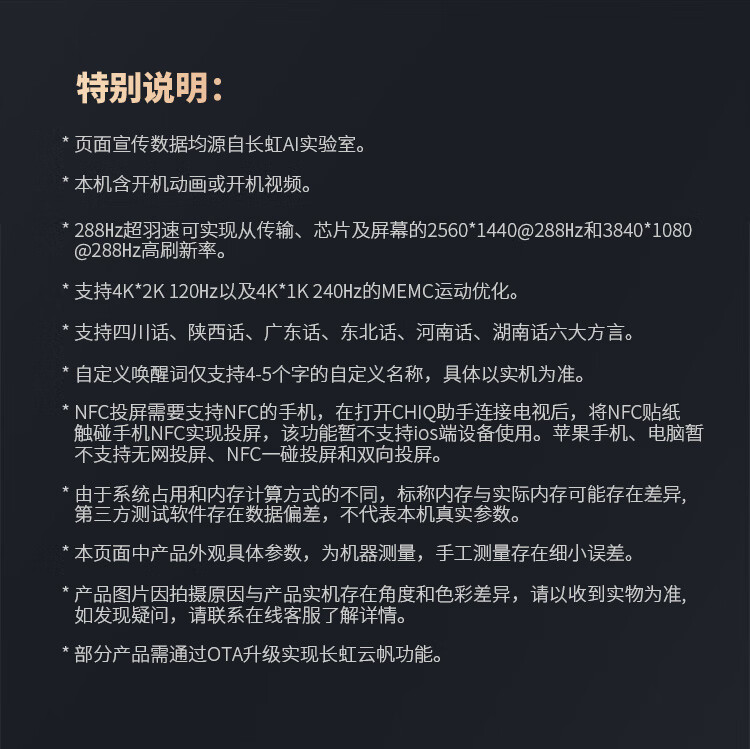 特别说明：

* 页面宣传数据均源自长虹AI实验室。

* 本机含开机动画或开机视频。

* 288Hz超羽速可实现从传输、芯片及屏幕的2560*1440@288Hz和3840*1080@288Hz高刷新率。

* 支持4K*2K 120Hz以及4K*1K 240Hz的MEMC运动优化。

* 支持四川话、陕西话、广东话、东北话、河南话、湖南话六大方言。

* 自定义唤醒词仅支持4-5个字的自定义名称，具体以实机为准。

* NFC投屏需要支持NFC的手机，在打开CHIQ助手连接电视后，将NFC贴纸触碰手机NFC实现投屏，该功能暂不支持ios端设备使用。苹果手机、电脑暂不支持无网投屏、NFC一碰投屏和双向投屏。

* 由于系统占用和内存计算方式的不同，标称内存与实际内存可能存在差异，第三方测试软件存在数据偏差，不代表本机真实参数。

* 本页面中产品外观具体参数，为机器测量，手工测量存在细小误差。

* 产品图片因拍摄原因与产品实机存在角度和色彩差异，请以收到实物为准，如发现疑问，请联系在线客服了解详情。

* 部分产品需通过OTA升级实现长虹云帆功能。